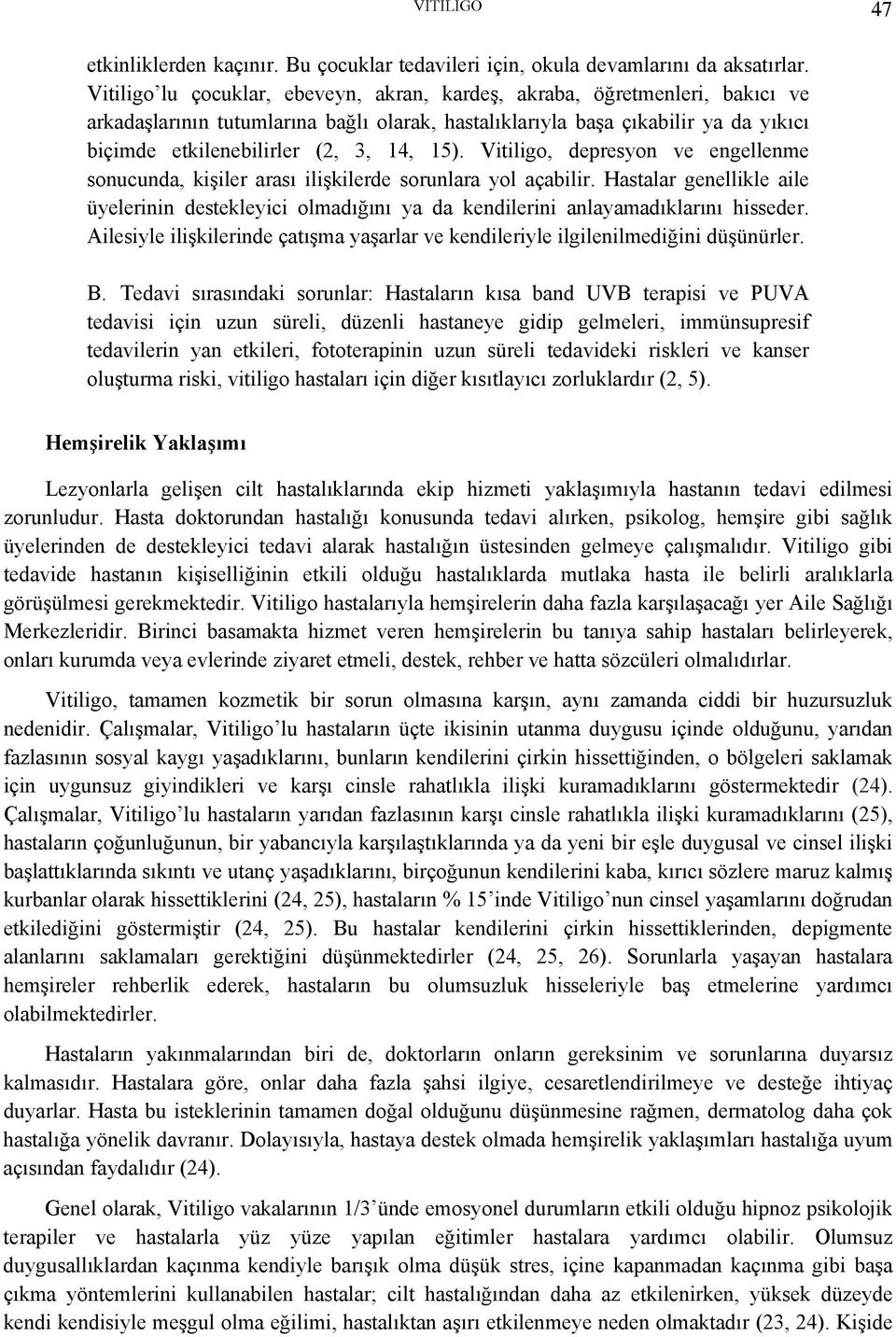 VİTİLİGO 47

etkinliklerden kaçınır. Bu çocuklar tedavileri için, okula devamlarını da aksatırlar. Vitiligo'lu çocuklar, ebeveyn, akran, kardeş, akraba, öğretmenleri, bakıcı ve arkadaşlarının tutumlarına bağlı olarak, hastalıklarıyla başa çıkabilir ya da yıkıcı biçimde etkilenebilirler (2, 3, 14, 15). Vitiligo, depresyon ve engellenme sonucunda, kişiler arası ilişkilerde sorunlara yol açabilir. Hastalar genellikle aile üyelerinin destekleyici olmadığını ya da kendilerini anlayamadıklarını hisseder. Ailesiyle ilişkilerinde çatışma yaşarlar ve kendileriyle ilgilenilmediğini düşünürler.

B. Tedavi sırasındaki sorunlar: Hastaların kısa band UVB terapisi ve PUVA tedavisi için uzun süreli, düzenli hastaneye gidip gelmeleri, immünsupresif tedavilerin yan etkileri, fototerapinin uzun süreli tedavideki riskleri ve kanser oluşturma riski, vitiligo hastaları için diğer kısıtlayıcı zorluklardır (2, 5).

Hemşirelik Yaklaşımı

Lezyonlarla gelişen cilt hastalıklarında ekip hizmeti yaklaşımıyla hastanın tedavi edilmesi zorunludur. Hasta doktorundan hastalığı konusunda tedavi alırken, psikolog, hemşire gibi sağlık üyelerinden de destekleyici tedavi alarak hastalığın üstesinden gelmeye çalışmalıdır. Vitiligo gibi tedavide hastanın kişiselliğinin etkili olduğu hastalıklarda mutlaka hasta ile belirli aralıklarla görüşülmesi gerekmektedir. Vitiligo hastalarıyla hemşirelerin daha fazla karşılaşacağı yer Aile Sağlığı Merkezleridir. Birinci basamakta hizmet veren hemşirelerin bu tanıya sahip hastaları belirleyerek, onları kurumda veya evlerinde ziyaret etmeli, destek, rehber ve hatta sözcüleri olmalıdırlar.

Vitiligo, tamamen kozmetik bir sorun olmasına karşın, aynı zamanda ciddi bir huzursuzluk nedenidir. Çalışmalar, Vitiligo'lu hastaların üçte ikisinin utanma duygusu içinde olduğunu, yarıdan fazlasının sosyal kaygı yaşadıklarını, bunların kendilerini çirkin hissettiğinden, o bölgeleri saklamak için uygunsuz giyindikleri ve karşı cinsle rahatlıkla ilişki kuramadıklarını göstermektedir (24). Çalışmalar, Vitiligo'lu hastaların yarıdan fazlasının karşı cinsle rahatlıkla ilişki kuramadıklarını (25), hastaların çoğunluğunun, bir yabancıyla karşılaştıklarında ya da yeni bir eşle duygusal ve cinsel ilişki başlattıklarında sıkıntı ve utanç yaşadıklarını, birçoğunun kendilerini kaba, kırıcı sözlere maruz kalmış kurbanlar olarak hissettiklerini (24, 25), hastaların % 15'inde Vitiligo'nun cinsel yaşamlarını doğrudan etkilediğini göstermiştir (24, 25). Bu hastalar kendilerini çirkin hissettiklerinden, depigmente alanlarını saklamaları gerektiğini düşünmektedirler (24, 25, 26). Sorunlarla yaşayan hastalara hemşireler rehberlik ederek, hastaların bu olumsuzluk hisseleriyle baş etmelerine yardımcı olabilmektedirler.

Hastaların yakınmalarından biri de, doktorların onların gereksinim ve sorunlarına duyarsız kalmasıdır. Hastalara göre, onlar daha fazla şahsi ilgiye, cesaretlendirilmeye ve desteğe ihtiyaç duyarlar. Hasta bu isteklerinin tamamen doğal olduğunu düşünmesine rağmen, dermatolog daha çok hastalığa yönelik davranır. Dolayısıyla, hastaya destek olmada hemşirelik yaklaşımları hastalığa uyum açısından faydalıdır (24).

Genel olarak, Vitiligo vakalarının 1/3'ünde emosyonel durumların etkili olduğu hipnoz psikolojik terapiler ve hastalarla yüz yüze yapılan eğitimler hastalara yardımcı olabilir. Olumsuz duygusallıklardan kaçınma kendiyle barışık olma düşük stres, içine kapanmadan kaçınma gibi başa çıkma yöntemlerini kullanabilen hastalar; cilt hastalığından daha az etkilenirken, yüksek düzeyde kendi kendisiyle meşgul olma eğilimi, hastalıktan aşırı etkilenmeye neden olmaktadır (23, 24). Kişide